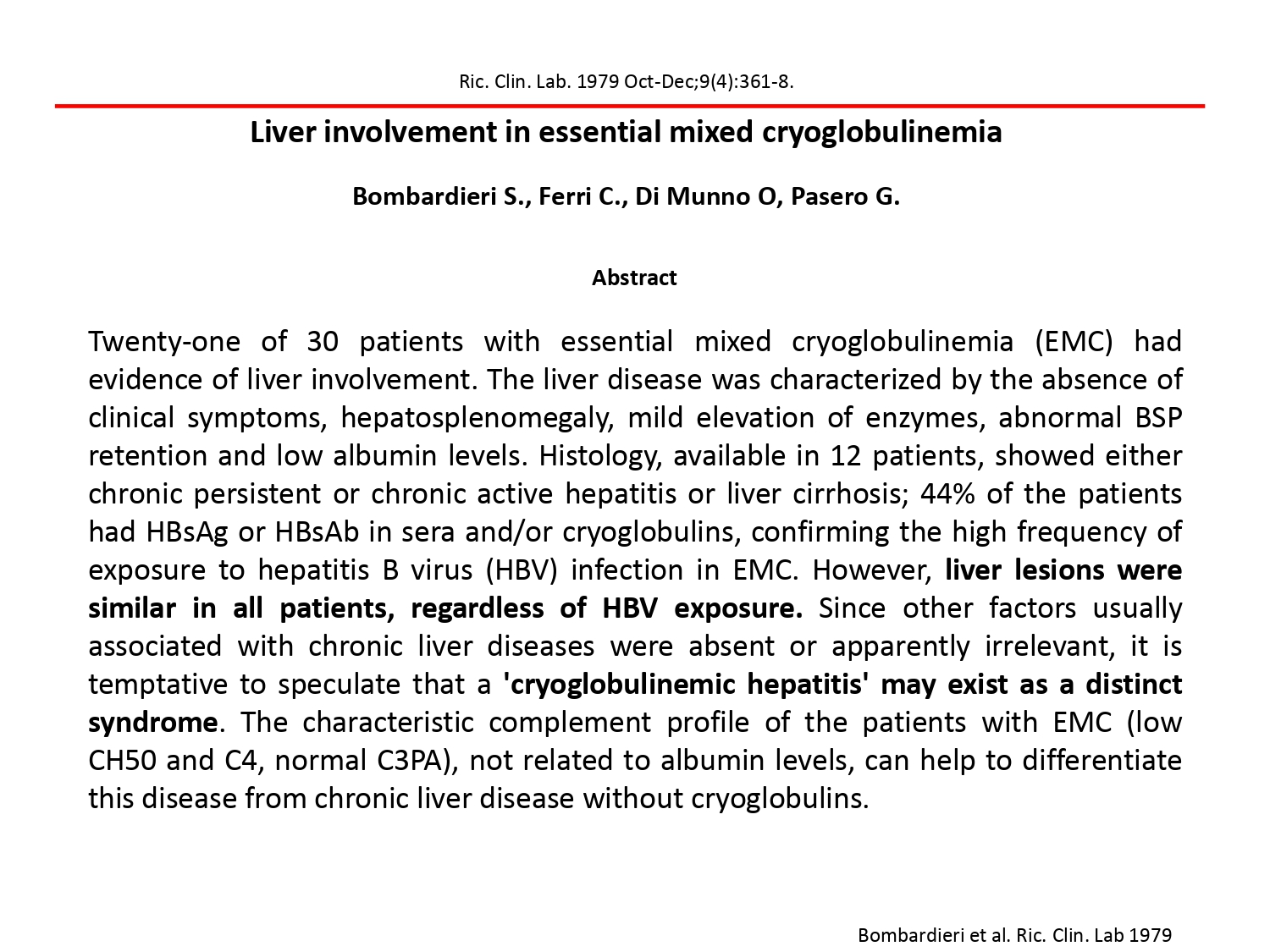 Ric. Clin. Lab. 1979 Oct-Dec;9(4):361-8.

Liver involvement in essential mixed cryoglobulinemia

Bombardieri S., Ferri C., Di Munno O, Pasero G.

Abstract

Twenty-one of 30 patients with essential mixed cryoglobulinemia (EMC) had evidence of liver involvement. The liver disease was characterized by the absence of clinical symptoms, hepatosplenomegaly, mild elevation of enzymes, abnormal BSP retention and low albumin levels. Histology, available in 12 patients, showed either chronic persistent or chronic active hepatitis or liver cirrhosis; 44% of the patients had HBsAg or HBsAb in sera and/or cryoglobulins, confirming the high frequency of exposure to hepatitis B virus (HBV) infection in EMC. However, liver lesions were similar in all patients, regardless of HBV exposure. Since other factors usually associated with chronic liver diseases were absent or apparently irrelevant, it is temptative to speculate that a 'cryoglobulinemic hepatitis' may exist as a distinct syndrome. The characteristic complement profile of the patients with EMC (low CH50 and C4, normal C3PA), not related to albumin levels, can help to differentiate this disease from chronic liver disease without cryoglobulins.

Bombardieri et al. Ric. Clin. Lab 1979